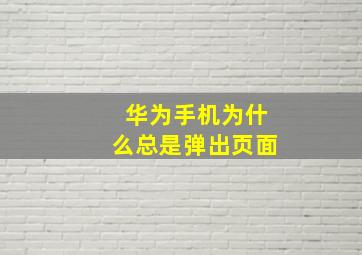 华为手机为什么总是弹出页面